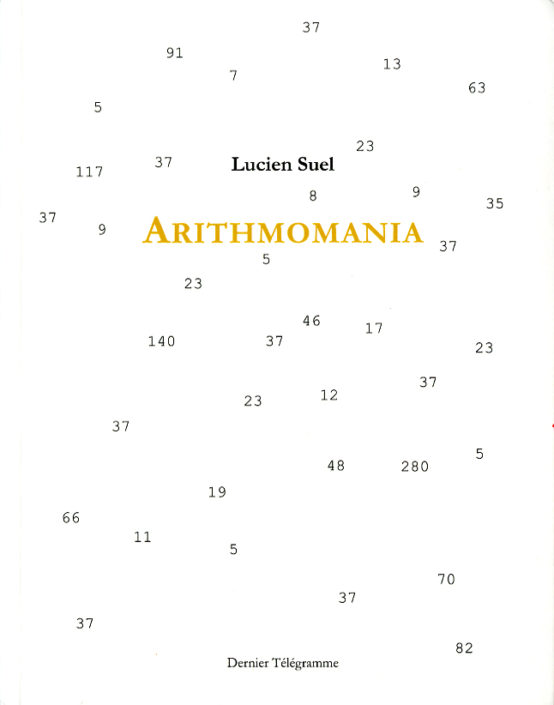 37

91

7

13

63

5

23

117

37

Lucien Suel

8

9

35

37

9

ARITHMOMANIA

37

5

23

46

17

140

37

23

37

23

12

37

5

48

280

19

66

11

5

70

37

37

82

Dernier Télégramme